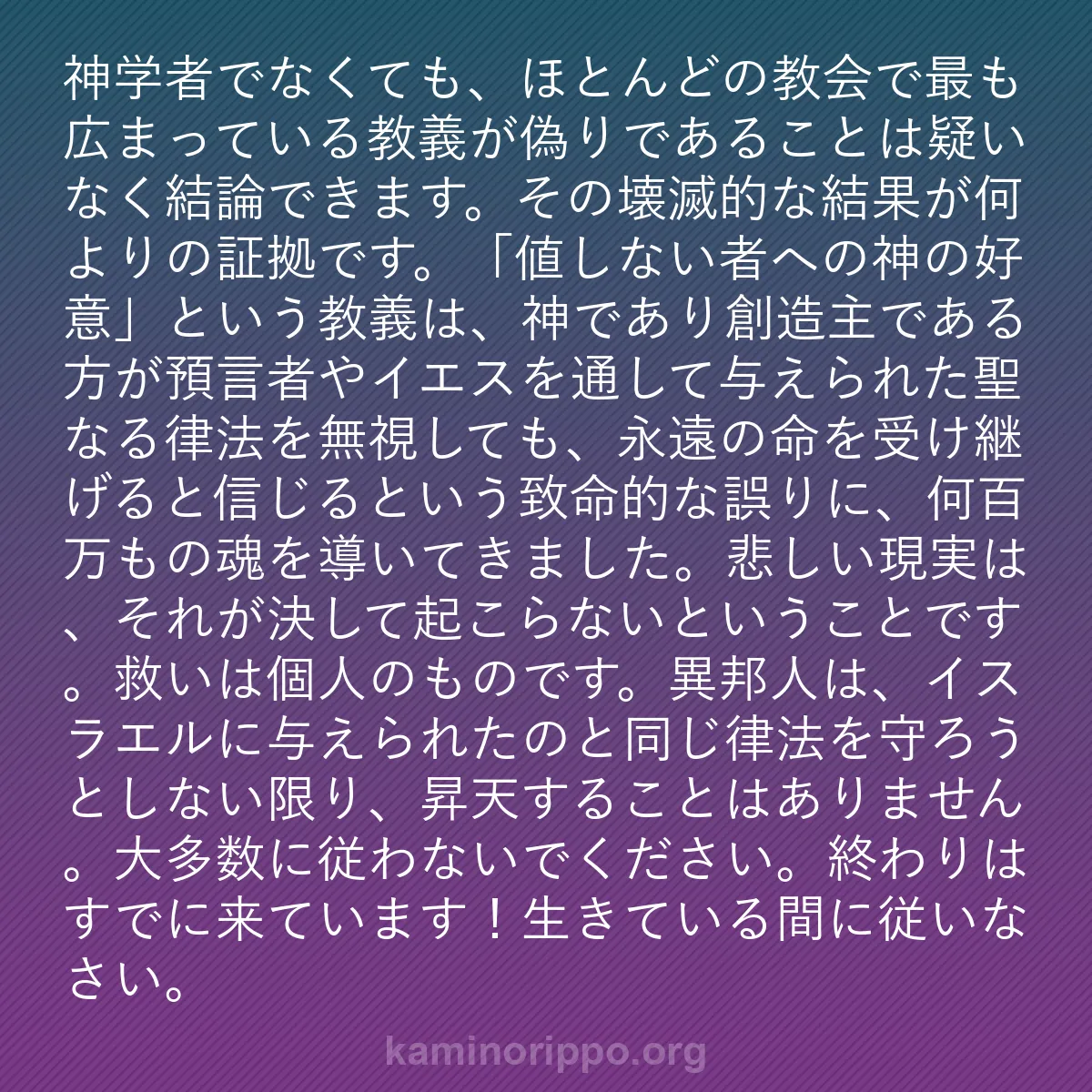 神学者でなくても、ほとんどの教会で最も広まっている教義が偽りであることは疑いなく結論できます。その壊滅的な結果が何よりの証拠です。「値しない者への神の好意」という教義は、神であり創造主である方が預言者やイエスを通して与えられた聖なる律法を無視しても、永遠の命を受け継げると信じるという致命的な誤りに、何百万もの魂を導いてきました。悲しい現実は、それが決して起こらないということです。救いは個人のものです。異邦人は、イスラエルに与えられたのと同じ律法を守ろうとしない限り、昇天することはありません。大多数に従わないでください。終わりはすでに来ています！生きている間に従いなさい。

kaminorippo.org